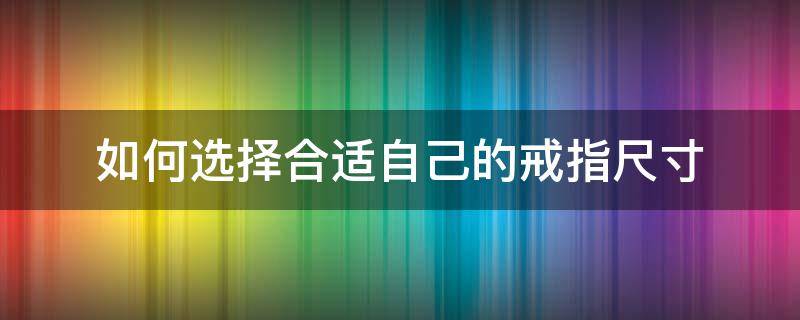 如何选择合适自己的戒指尺寸